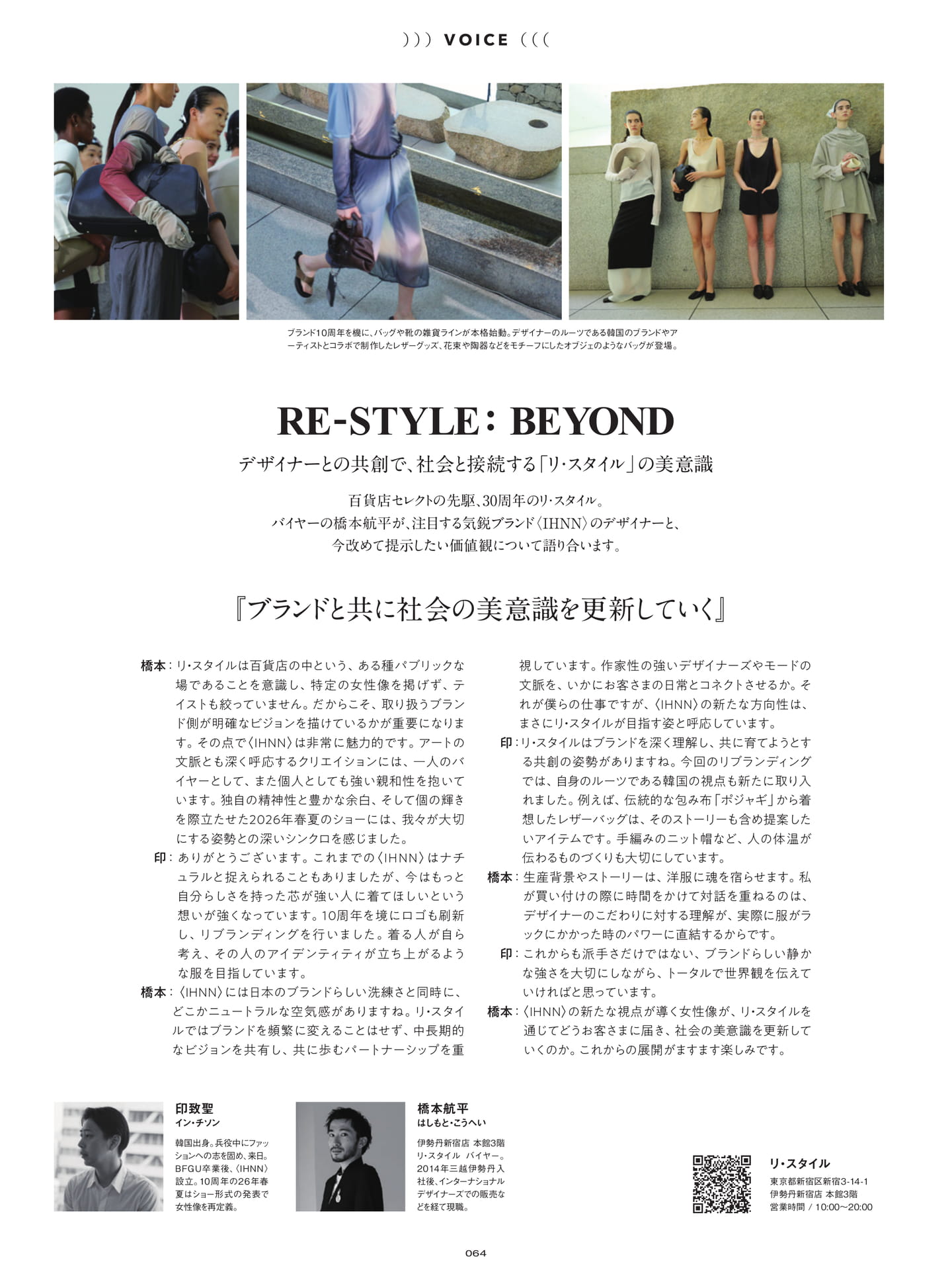 ))) VOICE (((

ブランド10周年を機に、バッグや靴の雑貨ラインが本格始動。デザイナーのルーツである韓国のブランドやアーティストとコラボで制作したレザーグッズ、花束や陶器などをモチーフにしたオブジェのようなバッグが登場。

RE-STYLE: BEYOND

デザイナーとの共創で、社会と接続する「リ・スタイル」の美意識

百貨店セレクトの先駆、30周年のリ・スタイル。
バイヤーの橋本航平が、注目する気鋭ブランド〈IHNN〉のデザイナーと、
今改めて提示したい価値観について語り合います。

『ブランドと共に社会の美意識を更新していく』

橋本：リ・スタイルは百貨店の中という、ある種パブリックな場であることを意識し、特定の女性像を掲げず、テイストも絞っていません。だからこそ、取り扱うブランド側が明確なビジョンを描けているかが重要になります。その点で〈IHNN〉は非常に魅力的です。アートの文脈とも深く呼応するクリエイションには、一人のバイヤーとして、また個人としても強い親和性を抱いています。独自の精神性と豊かな余白、そして個の輝きを際立たせた2026年春夏のショーには、我々が大切にする姿勢との深いシンクロを感じました。

印：ありがとうございます。これまでの〈IHNN〉はナチュラルと捉えられることもありましたが、今はもっと自分らしさを持った芯が強い人に着てほしいという想いが強くなっています。10周年を境にロゴも刷新し、リブランディングを行いました。着る人が自ら考え、その人のアイデンティティが立ち上がるような服を目指しています。

橋本：〈IHNN〉には日本のブランドらしい洗練さと同時に、どこかニュートラルな空気感がありますね。リ・スタイルではブランドを頻繁に変えることはせず、中長期的なビジョンを共有し、共に歩むパートナーシップを重視しています。作家性の強いデザイナーズやモードの文脈を、いかにお客さまの日常とコネクトさせるか。それが僕らの仕事ですが、〈IHNN〉の新たな方向性は、まさにリ・スタイルが目指す姿と呼応しています。

印：リ・スタイルはブランドを深く理解し、共に育てようとする共創の姿勢がありますね。今回のリブランディングでは、自身のルーツである韓国の視点も新たに取り入れました。例えば、伝統的な包み布「ポジャギ」から着想したレザーバッグは、そのストーリーも含め提案したいアイテムです。手編みのニット帽など、人の体温が伝わるものづくりも大切にしています。

橋本：生産背景やストーリーは、洋服に魂を宿らせます。私が買い付けの際に時間をかけて対話を重ねるのは、デザイナーのこだわりに対する理解が、実際に服がラックにかかった時のパワーに直結するからです。

印：これからも派手さだけではない、ブランドらしい静かな強さを大切にしながら、トータルで世界観を伝えていければと思っています。

橋本：〈IHNN〉の新たな視点が導く女性像が、リ・スタイルを通じてどうお客さまに届き、社会の美意識を更新していくのか。これからの展開がますます楽しみです。

印致聖
イン・チソン
韓国出身。兵役中にファッションへの志を固め、来日。BFGU卒業後、〈IHNN〉設立。10周年の26年春夏はショー形式の発表で女性像を再定義。

橋本航平
はしもと・こうへい
伊勢丹新宿店 本館3階 リ・スタイル バイヤー。2014年三越伊勢丹入社後、インターナショナルデザイナーズでの販売などを経て現職。

リ・スタイル
東京都新宿区新宿3-14-1
伊勢丹新宿店 本館3階
営業時間 / 10:00〜20:00

064